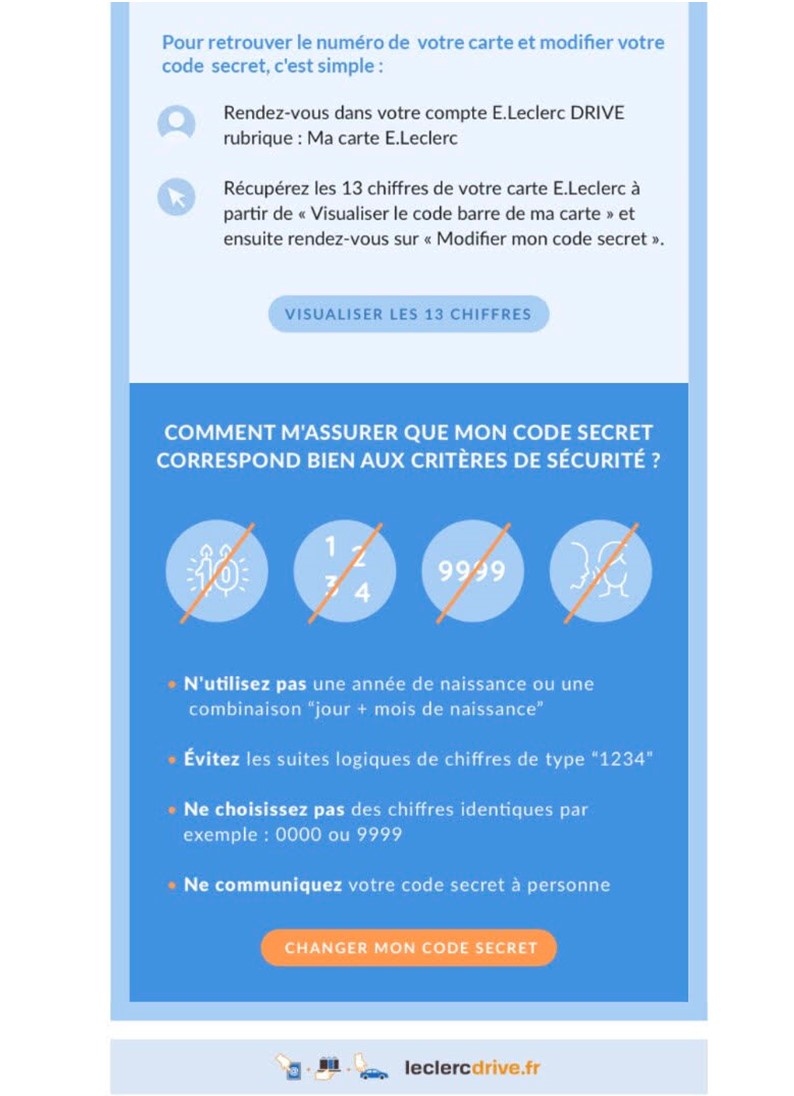 Pour retrouver le numéro de votre carte et modifier votre code secret, c'est simple :

Rendez-vous dans votre compte E.Leclerc DRIVE rubrique : Ma carte E.Leclerc

Récupérez les 13 chiffres de votre carte E.Leclerc à partir de « Visualiser le code barre de ma carte » et ensuite rendez-vous sur « Modifier mon code secret ».

VISUALISER LES 13 CHIFFRES

COMMENT M'ASSURER QUE MON CODE SECRET CORRESPOND BIEN AUX CRITÈRES DE SÉCURITÉ ?

10

1 2
3 4

9999

• N'utilisez pas une année de naissance ou une combinaison "jour + mois de naissance"

• Évitez les suites logiques de chiffres de type "1234"

• Ne choisissez pas des chiffres identiques par exemple : 0000 ou 9999

• Ne communiquez votre code secret à personne

CHANGER MON CODE SECRET

leclercdrive.fr